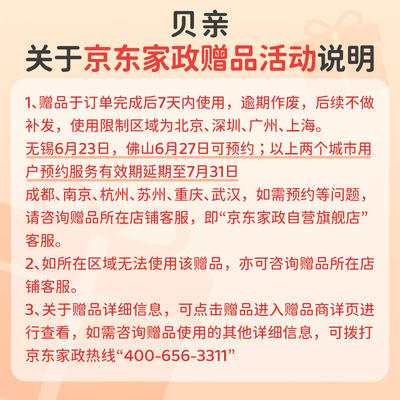 贝亲
关于京东家政赠品活动说明

1、赠品于订单完成后7天内使用，逾期作废，后续不做补发，使用限制区域为北京、深圳、广州、上海。
无锡6月23日，佛山6月27日可预约；以上两个城市用户预约服务有效期延期至7月31日
成都、南京、杭州、苏州、重庆、武汉，如需预约等问题，请咨询赠品所在店铺客服，即“京东家政自营旗舰店”客服。
2、如所在区域无法使用该赠品，亦可咨询赠品所在店铺客服。
3、关于赠品详细信息，可点击赠品进入赠品商详页进行查看，如需咨询赠品使用的其他详细信息，可拨打京东家政热线“400-656-3311”